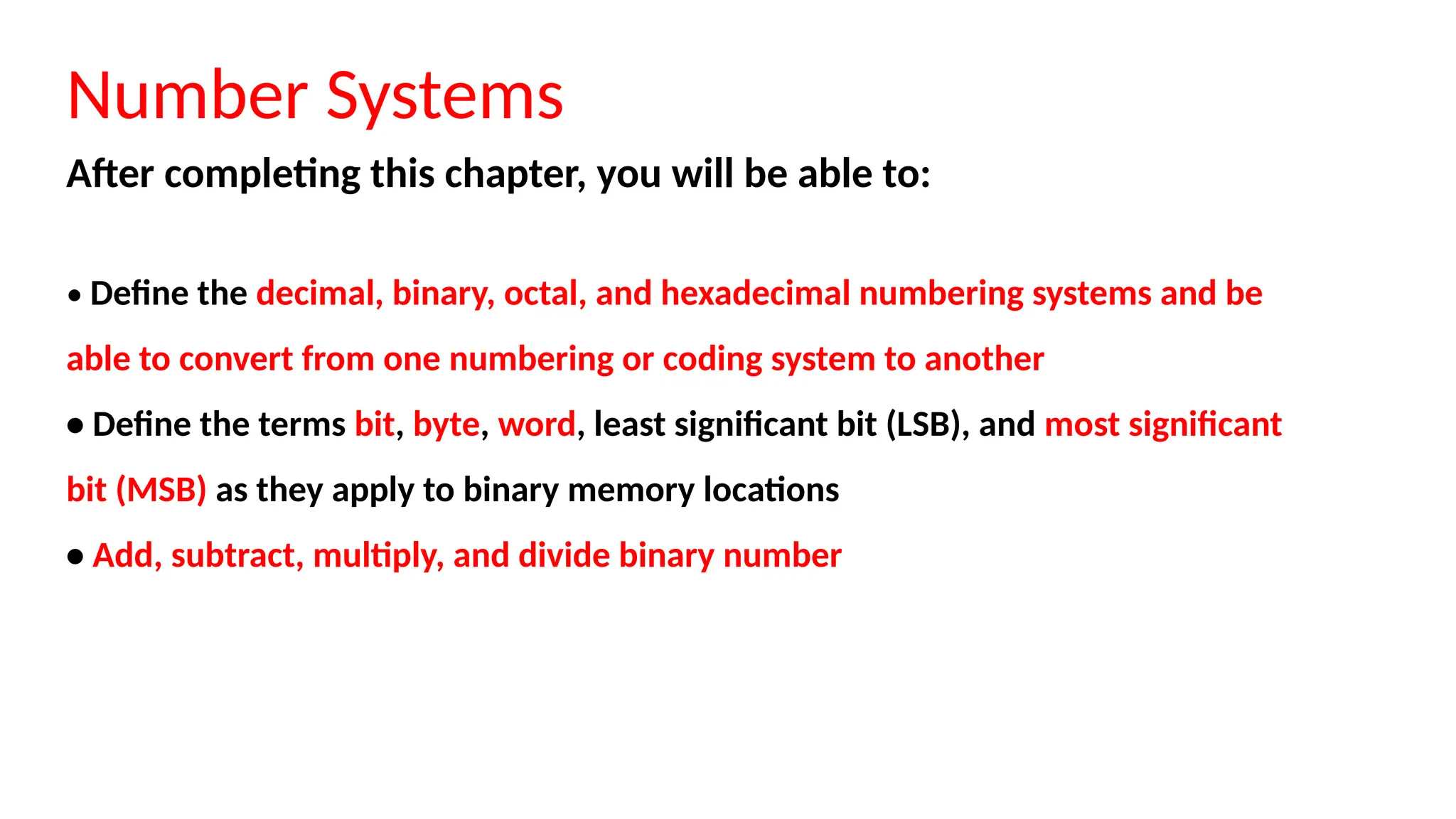 Number Systems

After completing this chapter, you will be able to:

• Define the decimal, binary, octal, and hexadecimal numbering systems and be able to convert from one numbering or coding system to another

• Define the terms bit, byte, word, least significant bit (LSB), and most significant bit (MSB) as they apply to binary memory locations

• Add, subtract, multiply, and divide binary number